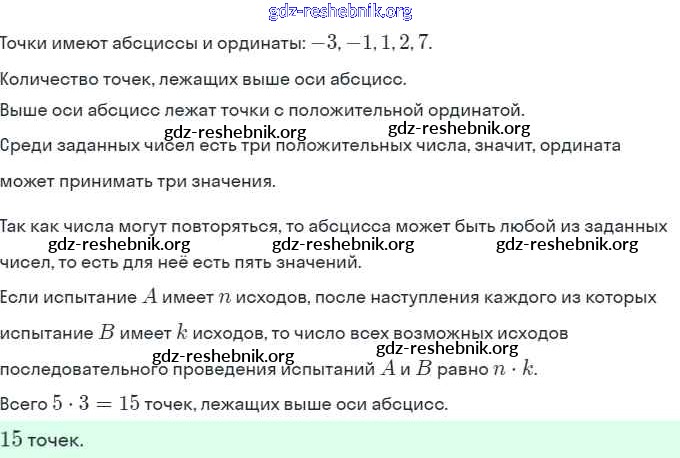 gdz-reshebnik.org

Точки имеют абсциссы и ординаты: $-3, -1, 1, 2, 7$.

Количество точек, лежащих выше оси абсцисс.

Выше оси абсцисс лежат точки с положительной ординатой.

gdz-reshebnik.org gdz-reshebnik.org

Среди заданных чисел есть три положительных числа, значит, ордината может принимать три значения.

Так как числа могут повторяться, то абсцисса может быть любой из заданных

gdz-reshebnik.org gdz-reshebnik.org gdz-reshebnik.org

чисел, то есть для неё есть пять значений.

Если испытание $A$ имеет $n$ исходов, после наступления каждого из которых испытание $B$ имеет $k$ исходов, то число всех возможных исходов

gdz-reshebnik.org gdz-reshebnik.org

последовательного проведения испытаний $A$ и $B$ равно $n \cdot k$.

Всего $5 \cdot 3 = 15$ точек, лежащих выше оси абсцисс.

$15$ точек.